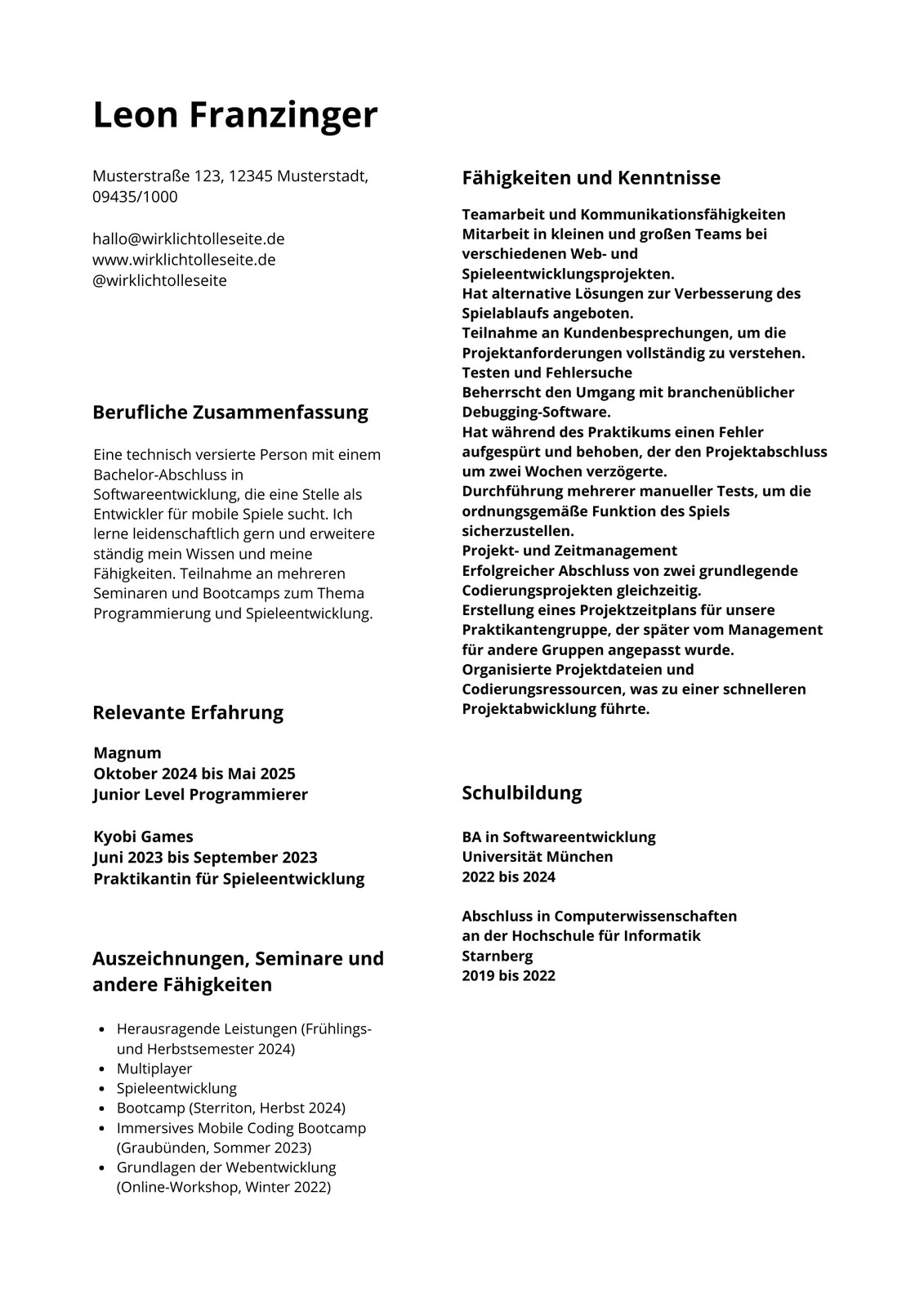 Leon Franzinger

Musterstraße 123, 12345 Musterstadt, 09435/1000

hallo@wirklichtolleseite.de
www.wirklichtolleseite.de
@wirklichtolleseite

Berufliche Zusammenfassung

Eine technisch versierte Person mit einem Bachelor-Abschluss in Softwareentwicklung, die eine Stelle als Entwickler für mobile Spiele sucht. Ich lerne leidenschaftlich gern und erweitere ständig mein Wissen und meine Fähigkeiten. Teilnahme an mehreren Seminaren und Bootcamps zum Thema Programmierung und Spieleentwicklung.

Relevante Erfahrung

Magnum
Oktober 2024 bis Mai 2025
Junior Level Programmierer

Kyobi Games
Juni 2023 bis September 2023
Praktikantin für Spieleentwicklung

Auszeichnungen, Seminare und andere Fähigkeiten

- Herausragende Leistungen (Frühlings- und Herbstsemester 2024)
- Multiplayer
- Spieleentwicklung
- Bootcamp (Sterriton, Herbst 2024)
- Immersives Mobile Coding Bootcamp (Graubünden, Sommer 2023)
- Grundlagen der Webentwicklung (Online-Workshop, Winter 2022)

Fähigkeiten und Kenntnisse

Teamarbeit und Kommunikationsfähigkeiten
Mitarbeit in kleinen und großen Teams bei verschiedenen Web- und Spieleentwicklungsprojekten.
Hat alternative Lösungen zur Verbesserung des Spielablaufs angeboten.
Teilnahme an Kundenbesprechungen, um die Projektanforderungen vollständig zu verstehen.
Testen und Fehlersuche
Beherrscht den Umgang mit branchenüblicher Debugging-Software.
Hat während des Praktikums einen Fehler aufgespürt und behoben, der den Projektabschluss um zwei Wochen verzögerte.
Durchführung mehrerer manueller Tests, um die ordnungsgemäße Funktion des Spiels sicherzustellen.
Projekt- und Zeitmanagement
Erfolgreicher Abschluss von zwei grundlegende Codierungsprojekten gleichzeitig.
Erstellung eines Projektzeitplans für unsere Praktikantengruppe, der später vom Management für andere Gruppen angepasst wurde.
Organisierte Projektdateien und Codierungsressourcen, was zu einer schnelleren Projektabwicklung führte.

Schulbildung

BA in Softwareentwicklung
Universität München
2022 bis 2024

Abschluss in Computerwissenschaften an der Hochschule für Informatik Starnberg
2019 bis 2022